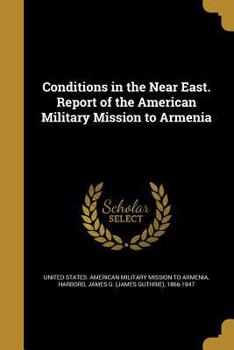 Conditions in the Near East. Report of the American Military Mission to Armenia

Scholar SELECT

UNITED STATES. AMERICAN MILITARY MISSION TO ARMENIA, HARBORD, JAMES G. (JAMES GUTHRIE), 1866-1947